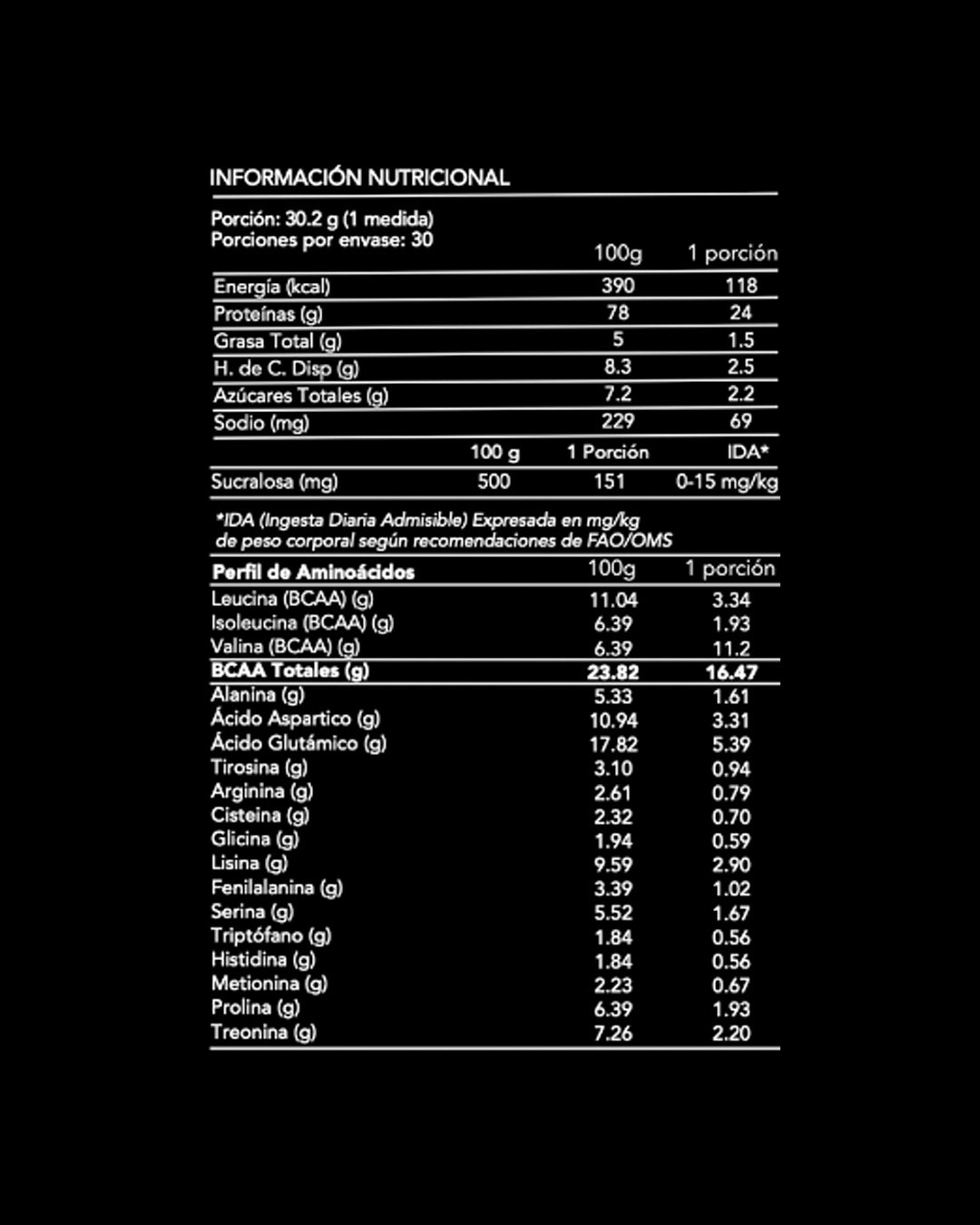 INFORMACIÓN NUTRICIONAL

Porción: 30.2 g (1 medida)
Porciones por envase: 30

|  | 100g | 1 porción |
|---|---|---|
| Energía (kcal) | 390 | 118 |
| Proteínas (g) | 78 | 24 |
| Grasa Total (g) | 5 | 1.5 |
| H. de C. Disp (g) | 8.3 | 2.5 |
| Azúcares Totales (g) | 7.2 | 2.2 |
| Sodio (mg) | 229 | 69 |

|  | 100 g | 1 Porción | IDA* |
|---|---|---|---|
| Sucralosa (mg) | 500 | 151 | 0-15 mg/kg |

*IDA (Ingesta Diaria Admisible) Expresada en mg/kg de peso corporal según recomendaciones de FAO/OMS

| Perfil de Aminoácidos | 100g | 1 porción |
|---|---|---|
| Leucina (BCAA) (g) | 11.04 | 3.34 |
| Isoleucina (BCAA) (g) | 6.39 | 1.93 |
| Valina (BCAA) (g) | 6.39 | 11.2 |
| BCAA Totales (g) | 23.82 | 16.47 |
| Alanina (g) | 5.33 | 1.61 |
| Ácido Aspartico (g) | 10.94 | 3.31 |
| Ácido Glutámico (g) | 17.82 | 5.39 |
| Tirosina (g) | 3.10 | 0.94 |
| Arginina (g) | 2.61 | 0.79 |
| Cisteina (g) | 2.32 | 0.70 |
| Glicina (g) | 1.94 | 0.59 |
| Lisina (g) | 9.59 | 2.90 |
| Fenilalanina (g) | 3.39 | 1.02 |
| Serina (g) | 5.52 | 1.67 |
| Triptófano (g) | 1.84 | 0.56 |
| Histidina (g) | 1.84 | 0.56 |
| Metionina (g) | 2.23 | 0.67 |
| Prolina (g) | 6.39 | 1.93 |
| Treonina (g) | 7.26 | 2.20 |